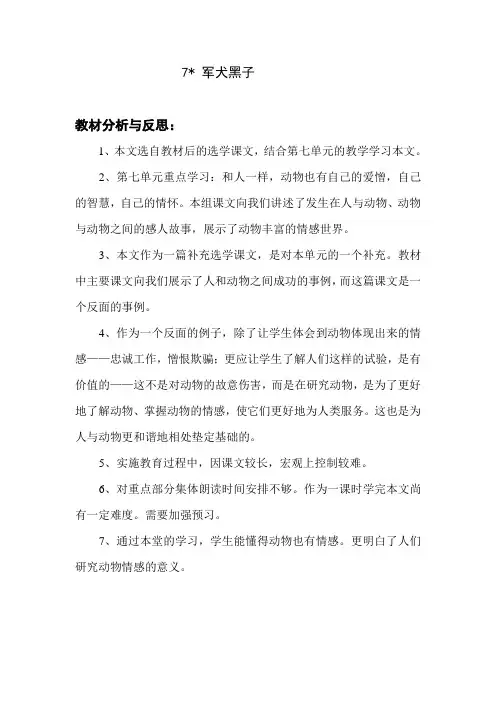 7* 军犬黑子

教材分析与反思：

1、本文选自教材后的选学课文，结合第七单元的教学学习本文。

2、第七单元重点学习：和人一样，动物也有自己的爱憎，自己的智慧，自己的情怀。本组课文向我们讲述了发生在人与动物、动物与动物之间的感人故事，展示了动物丰富的情感世界。

3、本文作为一篇补充选学课文，是对本单元的一个补充。教材中主要课文向我们展示了人和动物之间成功的事例，而这篇课文是一个反面的事例。

4、作为一个反面的例子，除了让学生体会到动物体现出来的情感——忠诚工作，憎恨欺骗；更应让学生了解人们这样的试验，是有价值的——这不是对动物的故意伤害，而是在研究动物，是为了更好地了解动物、掌握动物的情感，使它们更好地为人类服务。这也是为人与动物更和谐地相处垫定基础的。

5、实施教育过程中，因课文较长，宏观上控制较难。

6、对重点部分集体朗读时间安排不够。作为一课时学完本文尚有一定难度。需要加强预习。

7、通过本堂的学习，学生能懂得动物也有情感。更明白了人们研究动物情感的意义。